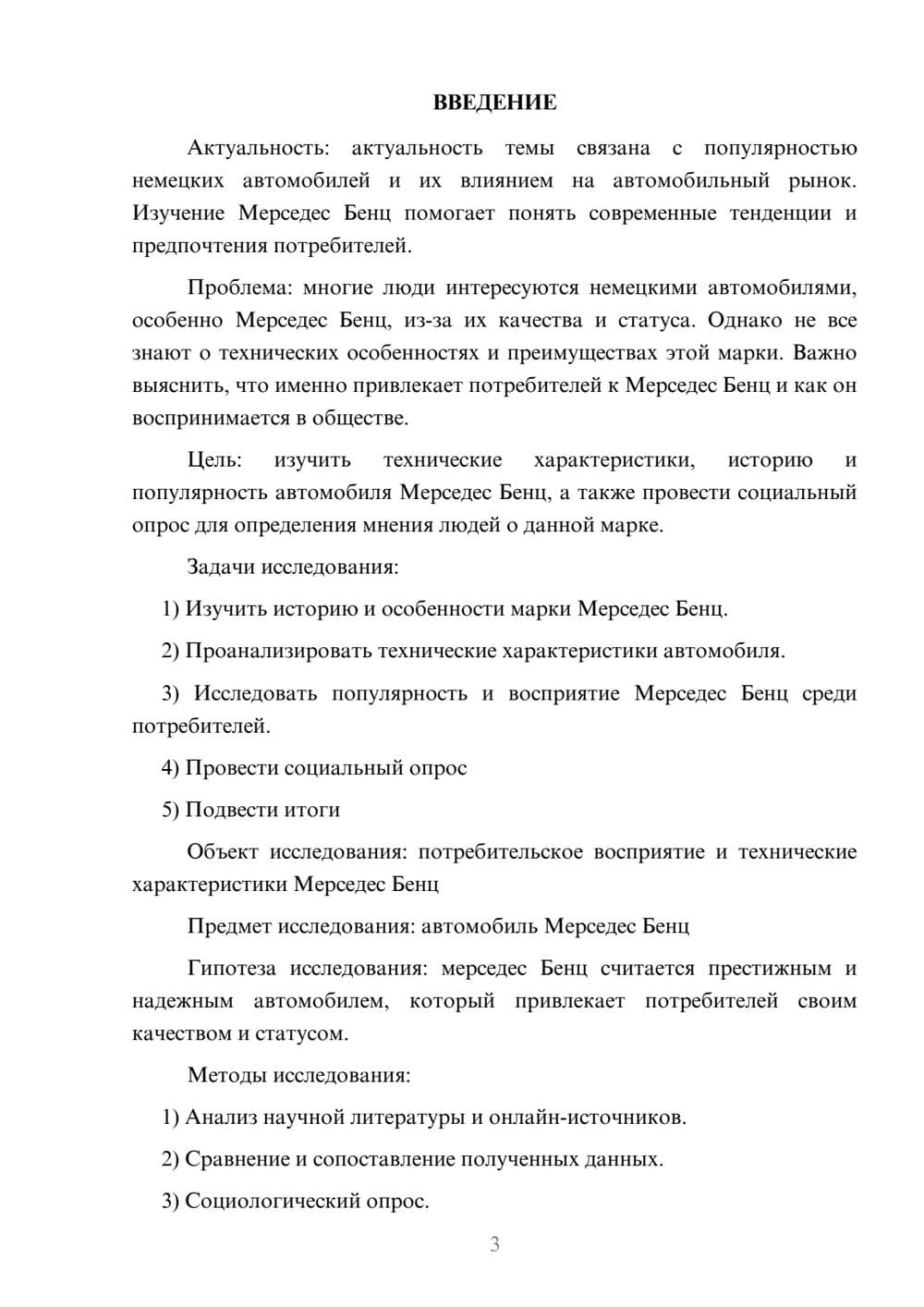 ВВЕДЕНИЕ

Актуальность: актуальность темы связана с популярностью немецких автомобилей и их влиянием на автомобильный рынок. Изучение Мерседес Бенц помогает понять современные тенденции и предпочтения потребителей.

Проблема: многие люди интересуются немецкими автомобилями, особенно Мерседес Бенц, из-за их качества и статуса. Однако не все знают о технических особенностях и преимуществах этой марки. Важно выяснить, что именно привлекает потребителей к Мерседес Бенц и как он воспринимается в обществе.

Цель: изучить технические характеристики, историю и популярность автомобиля Мерседес Бенц, а также провести социальный опрос для определения мнения людей о данной марке.

Задачи исследования:

1) Изучить историю и особенности марки Мерседес Бенц.

2) Проанализировать технические характеристики автомобиля.

3) Исследовать популярность и восприятие Мерседес Бенц среди потребителей.

4) Провести социальный опрос

5) Подвести итоги

Объект исследования: потребительское восприятие и технические характеристики Мерседес Бенц

Предмет исследования: автомобиль Мерседес Бенц

Гипотеза исследования: мерседес Бенц считается престижным и надежным автомобилем, который привлекает потребителей своим качеством и статусом.

Методы исследования:

1) Анализ научной литературы и онлайн-источников.

2) Сравнение и сопоставление полученных данных.

3) Социологический опрос.

3